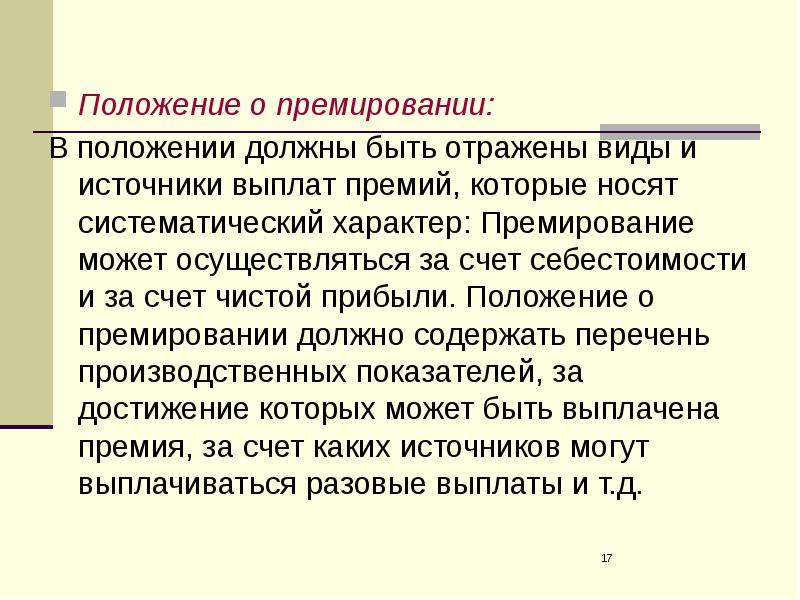 Положение о премировании:

В положении должны быть отражены виды и источники выплат премий, которые носят систематический характер: Премирование может осуществляться за счет себестоимости и за счет чистой прибыли. Положение о премировании должно содержать перечень производственных показателей, за достижение которых может быть выплачена премия, за счет каких источников могут выплачиваться разовые выплаты и т.д.

17